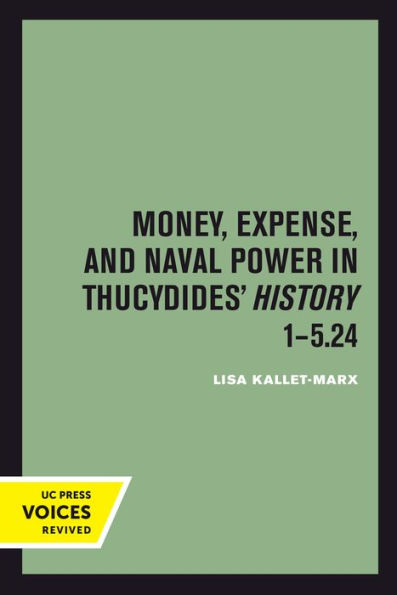 MONEY, EXPENSE, AND NAVAL POWER IN THUCYDIDES' HISTORY 1–5.24

LISA KALLET-MARX

UC PRESS
VOICES
REVIVED